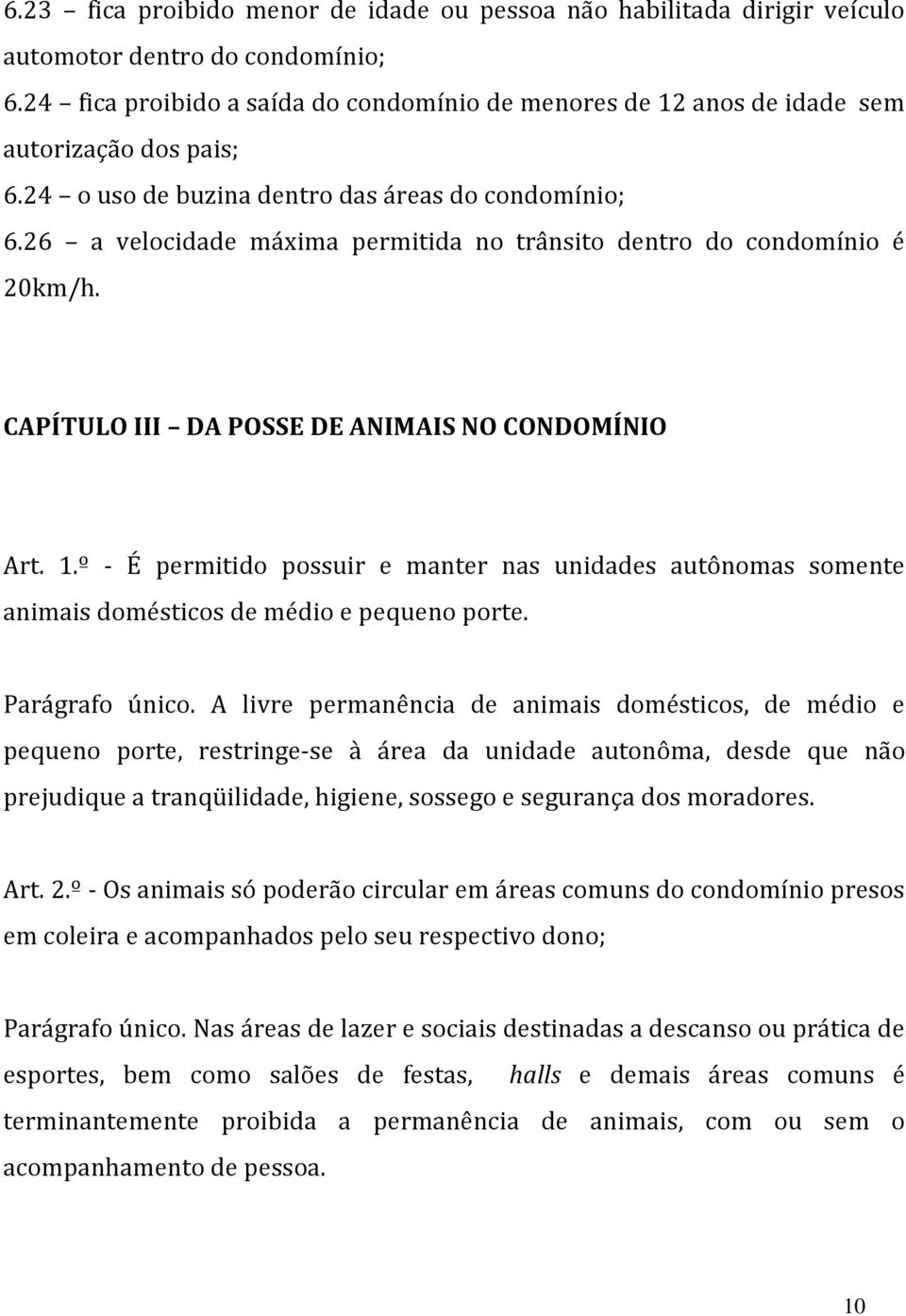 6.23 – fica proibido menor de idade ou pessoa não habilitada dirigir veículo automotor dentro do condomínio;
6.24 – fica proibido a saída do condomínio de menores de 12 anos de idade sem autorização dos pais;
6.24 – o uso de buzina dentro das áreas do condomínio;
6.26 – a velocidade máxima permitida no trânsito dentro do condomínio é 20km/h.

CAPÍTULO III – DA POSSE DE ANIMAIS NO CONDOMÍNIO

Art. 1.º - É permitido possuir e manter nas unidades autônomas somente animais domésticos de médio e pequeno porte.

Parágrafo único. A livre permanência de animais domésticos, de médio e pequeno porte, restringe-se à área da unidade autonôma, desde que não prejudique a tranqüilidade, higiene, sossego e segurança dos moradores.

Art. 2.º - Os animais só poderão circular em áreas comuns do condomínio presos em coleira e acompanhados pelo seu respectivo dono;

Parágrafo único. Nas áreas de lazer e sociais destinadas a descanso ou prática de esportes, bem como salões de festas, halls e demais áreas comuns é terminantemente proibida a permanência de animais, com ou sem o acompanhamento de pessoa.

10